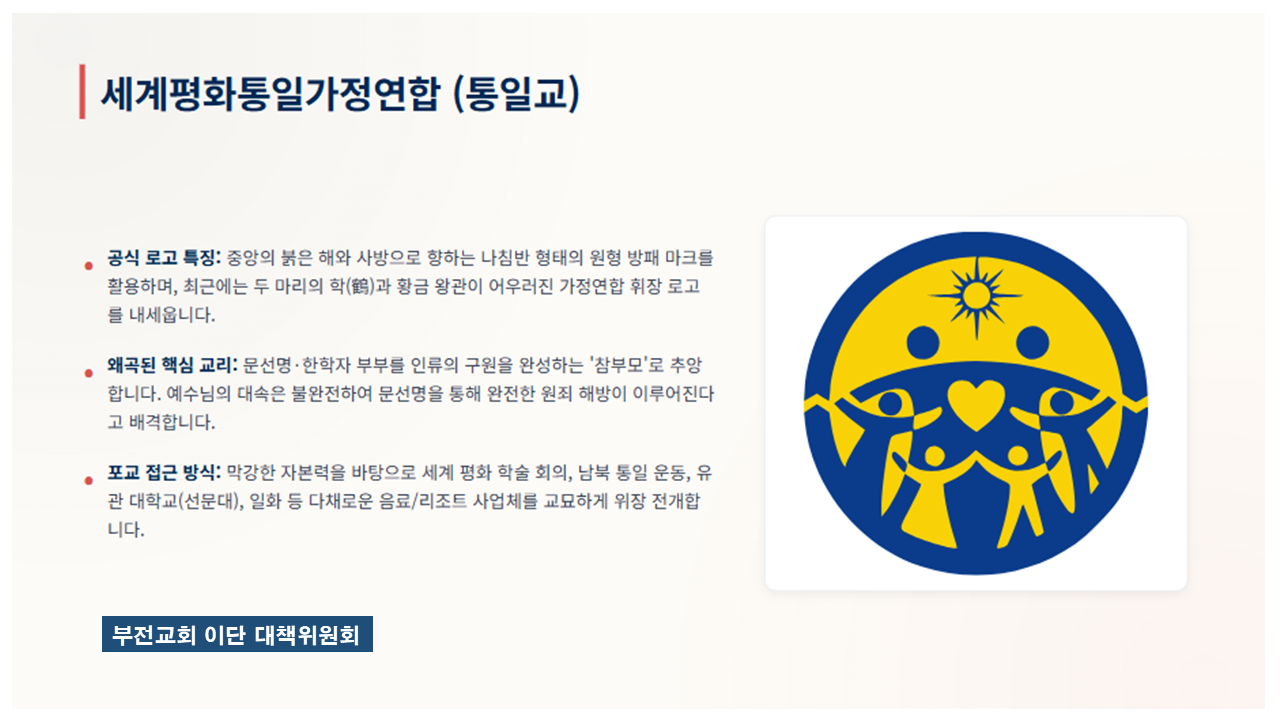 세계평화통일가정연합 (통일교)

• 공식 로고 특징: 중앙의 붉은 해와 사방으로 향하는 나침반 형태의 원형 방패 마크를 활용하며, 최근에는 두 마리의 학(鶴)과 황금 왕관이 어우러진 가정연합 휘장 로고를 내세웁니다.

• 왜곡된 핵심 교리: 문선명·한학자 부부를 인류의 구원을 완성하는 '참부모'로 추앙합니다. 예수님의 대속은 불완전하여 문선명을 통해 완전한 원죄 해방이 이루어진다고 배격합니다.

• 포교 접근 방식: 막강한 자본력을 바탕으로 세계 평화 학술 회의, 남북 통일 운동, 유관 대학교(선문대), 일화 등 다채로운 음료/리조트 사업체를 교묘하게 위장 전개합니다.

부전교회 이단 대책위원회